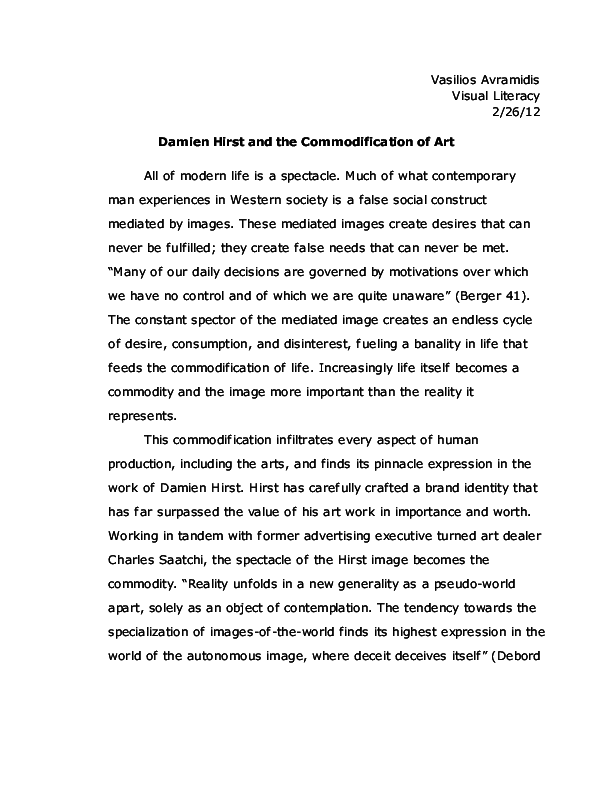 Vasilios Avramidis
Visual Literacy
2/26/12

Damien Hirst and the Commodification of Art

All of modern life is a spectacle. Much of what contemporary man experiences in Western society is a false social construct mediated by images. These mediated images create desires that can never be fulfilled; they create false needs that can never be met. "Many of our daily decisions are governed by motivations over which we have no control and of which we are quite unaware" (Berger 41). The constant spector of the mediated image creates an endless cycle of desire, consumption, and disinterest, fueling a banality in life that feeds the commodification of life. Increasingly life itself becomes a commodity and the image more important than the reality it represents.

This commodification infiltrates every aspect of human production, including the arts, and finds its pinnacle expression in the work of Damien Hirst. Hirst has carefully crafted a brand identity that has far surpassed the value of his art work in importance and worth. Working in tandem with former advertising executive turned art dealer Charles Saatchi, the spectacle of the Hirst image becomes the commodity. "Reality unfolds in a new generality as a pseudo-world apart, solely as an object of contemplation. The tendency towards the specialization of images-of-the-world finds its highest expression in the world of the autonomous image, where deceit deceives itself" (Debord